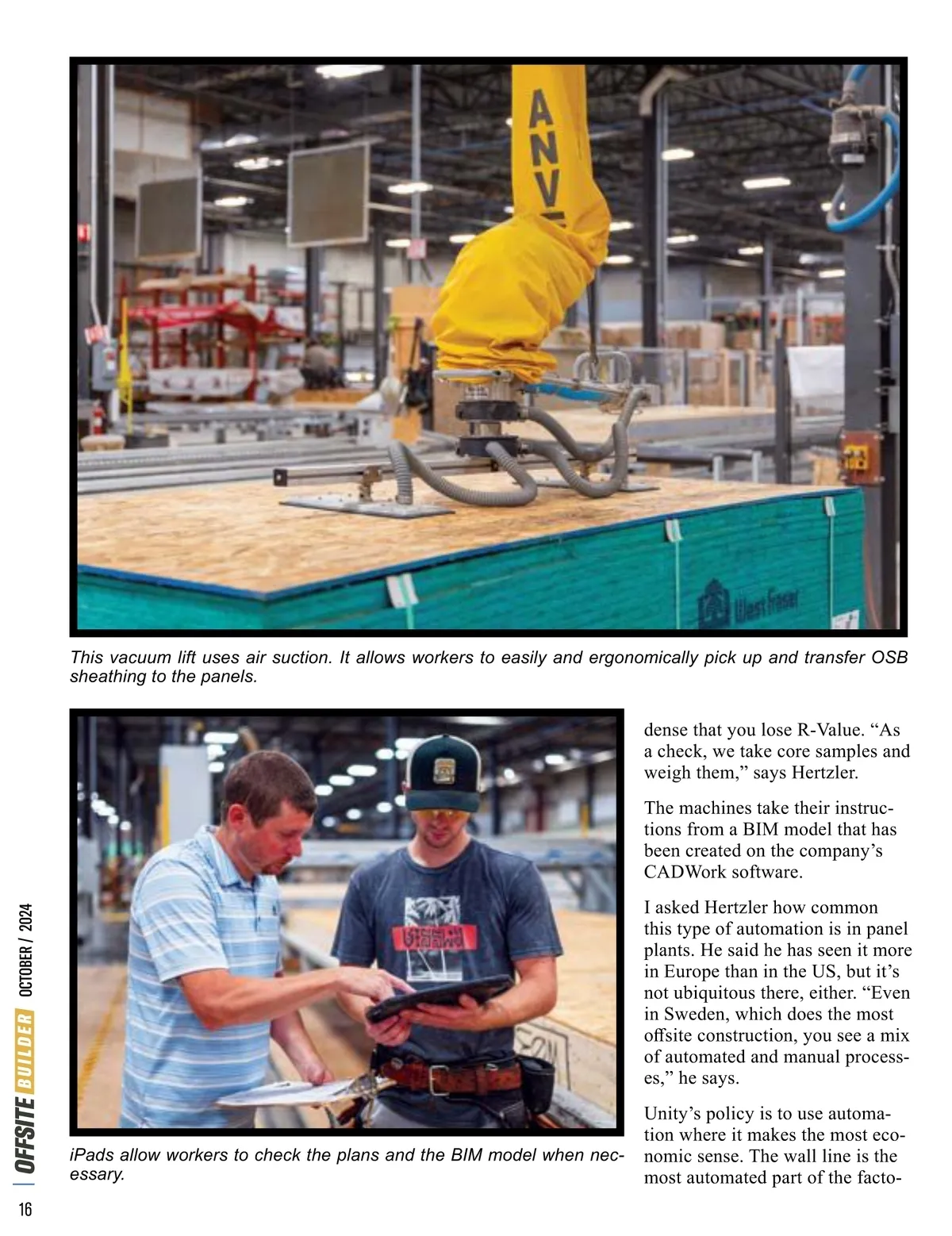 ANV

West Fraser

This vacuum lift uses air suction. It allows workers to easily and ergonomically pick up and transfer OSB sheathing to the panels.

iPads allow workers to check the plans and the BIM model when necessary.

dense that you lose R-Value. “As a check, we take core samples and weigh them,” says Hertzler.

The machines take their instructions from a BIM model that has been created on the company’s CADWork software.

I asked Hertzler how common this type of automation is in panel plants. He said he has seen it more in Europe than in the US, but it’s not ubiquitous there, either. “Even in Sweden, which does the most offsite construction, you see a mix of automated and manual processes,” he says.

Unity’s policy is to use automation where it makes the most economic sense. The wall line is the most automated part of the facto-

OFFSITE BUILDER OCTOBER / 2024

16